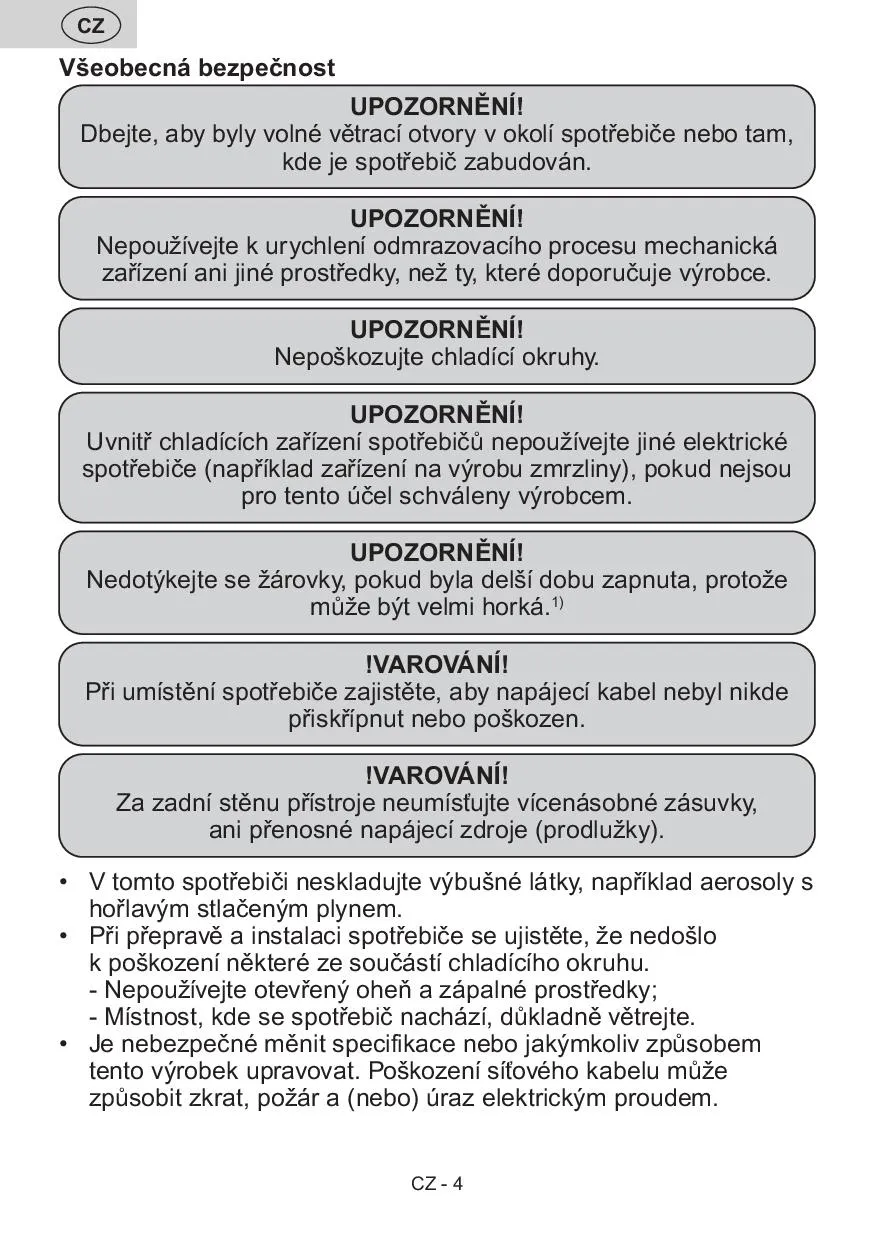 CZ

Všeobecná bezpečnost

UPOZORNĚNÍ!
Dbejte, aby byly volné větrací otvory v okolí spotřebiče nebo tam, kde je spotřebič zabudován.

UPOZORNĚNÍ!
Nepoužívejte k urychlení odmrazovacího procesu mechanická zařízení ani jiné prostředky, než ty, které doporučuje výrobce.

UPOZORNĚNÍ!
Nepoškozujte chladící okruhy.

UPOZORNĚNÍ!
Uvnitř chladících zařízení spotřebičů nepoužívejte jiné elektrické spotřebiče (například zařízení na výrobu zmrzliny), pokud nejsou pro tento účel schváleny výrobcem.

UPOZORNĚNÍ!
Nedotýkejte se žárovky, pokud byla delší dobu zapnuta, protože může být velmi horká.$^{1)}$

!VAROVÁNÍ!
Při umístění spotřebiče zajistěte, aby napájecí kabel nebyl nikde přiskřípnut nebo poškozen.

!VAROVÁNÍ!
Za zadní stěnu přístroje neumísťujte vícenásobné zásuvky, ani přenosné napájecí zdroje (prodlužky).

• V tomto spotřebiči neskladujte výbušné látky, například aerosoly s hořlavým stlačeným plynem.
• Při přepravě a instalaci spotřebiče se ujistěte, že nedošlo k poškození některé ze součástí chladícího okruhu.
- Nepoužívejte otevřený oheň a zápalné prostředky;
- Místnost, kde se spotřebič nachází, důkladně větrejte.
• Je nebezpečné měnit specifikace nebo jakýmkoliv způsobem tento výrobek upravovat. Poškození síťového kabelu může způsobit zkrat, požár a (nebo) úraz elektrickým proudem.

CZ - 4